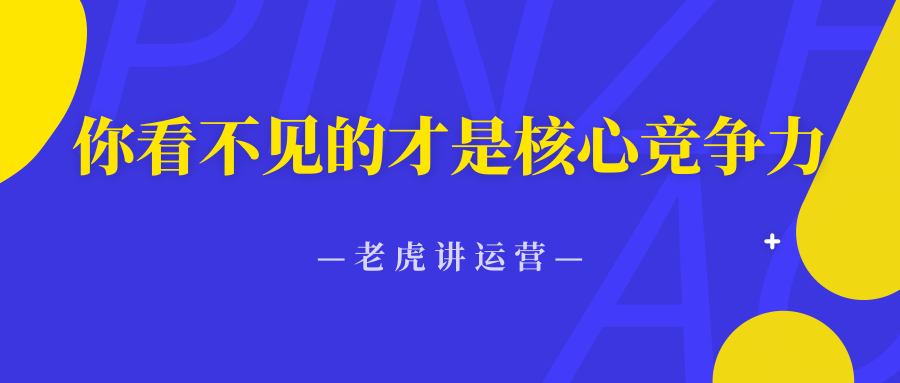 你看不见的才是核心竞争力

—老虎讲运营—